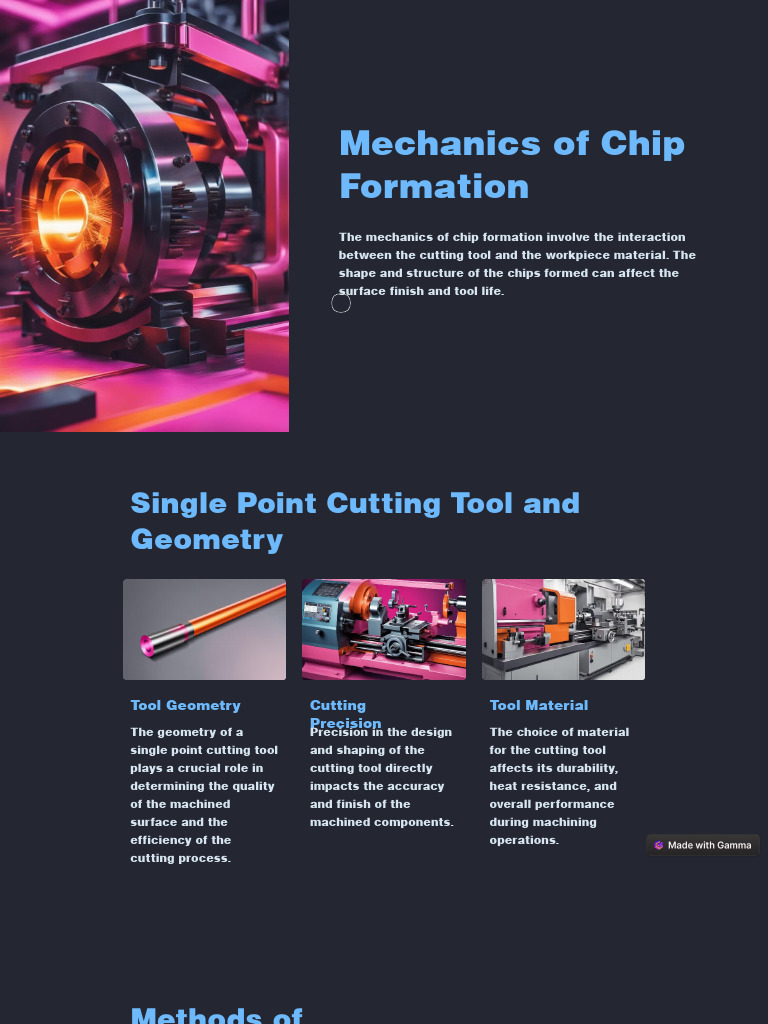 Mechanics of Chip Formation

The mechanics of chip formation involve the interaction between the cutting tool and the workpiece material. The shape and structure of the chips formed can affect the surface finish and tool life.

Single Point Cutting Tool and Geometry

Tool Geometry

The geometry of a single point cutting tool plays a crucial role in determining the quality of the machined surface and the efficiency of the cutting process.

Cutting Precision

Precision in the design and shaping of the cutting tool directly impacts the accuracy and finish of the machined components.

Tool Material

The choice of material for the cutting tool affects its durability, heat resistance, and overall performance during machining operations.

Made with Gamma

Methods of